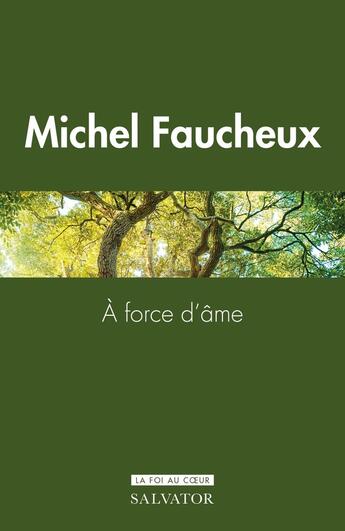 Michel Faucheux

À force d'âme

LA FOI AU CŒUR
SALVATOR